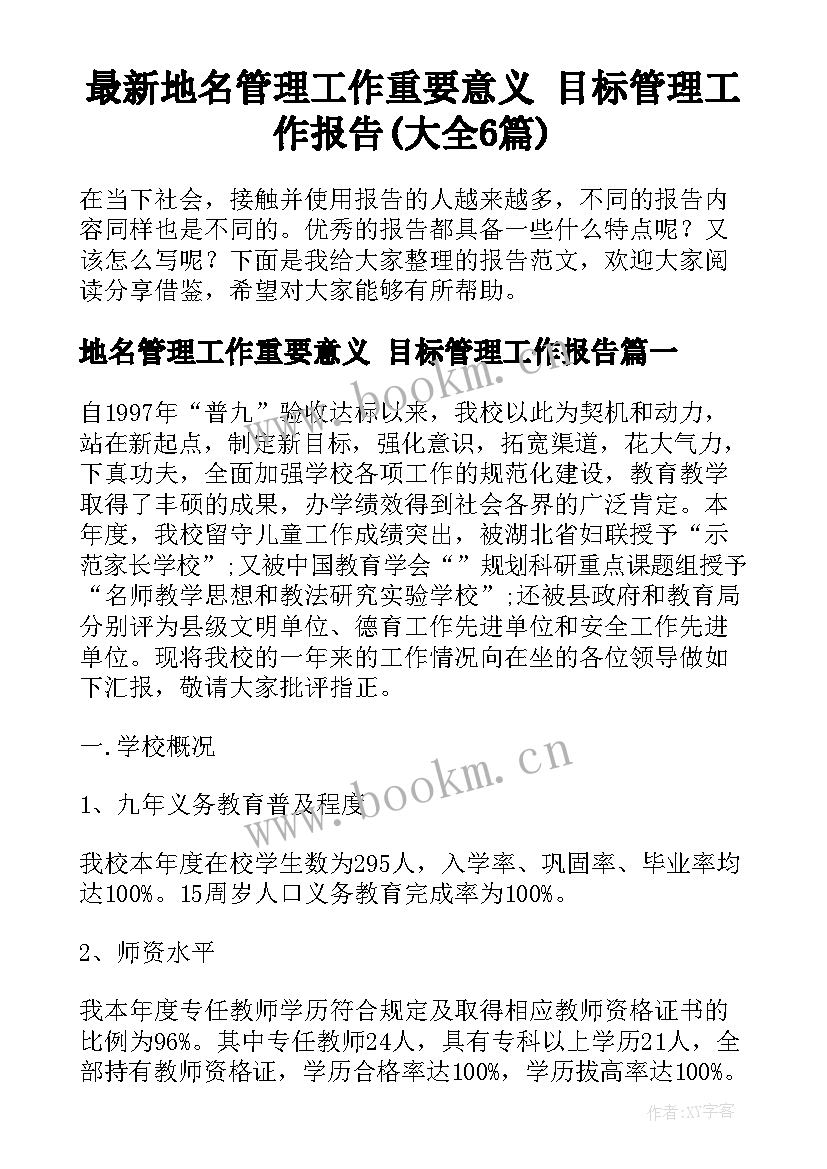 最新地名管理工作重要意义 目标管理工作报告(大全6篇)

在当下社会，接触并使用报告的人越来越多，不同的报告内容同样也是不同的。优秀的报告都具备一些什么特点呢？又该怎么写呢？下面是我给大家整理的报告范文，欢迎大家阅读分享借鉴，希望对大家能够有所帮助。

地名管理工作重要意义 目标管理工作报告篇一

自1997年“普九”验收达标以来，我校以此为契机和动力，站在新起点，制定新目标，强化意识，拓宽渠道，花大气力，下真功夫，全面加强学校各项工作的规范化建设，教育教学取得了丰硕的成果，办学绩效得到社会各界的广泛肯定。本年度，我校留守儿童工作成绩突出，被湖北省妇联授予“示范家长学校”;又被中国教育学会“”规划科研重点课题组授予“名师教学思想和教法研究实验学校”;还被县政府和教育局分别评为县级文明单位、德育工作先进单位和安全工作先进单位。现将我校的一年来的工作情况向在坐的各位领导做如下汇报，敬请大家批评指正。

一.学校概况

1、九年义务教育普及程度

我校本年度在校学生数为295人，入学率、巩固率、毕业率均达100%。15周岁人口义务教育完成率为100%。

2、师资水平

我本年度专任教师学历符合规定及取得相应教师资格证书的比例为96%。其中专任教师24人，具有专科以上学历21人，全部持有教师资格证，学历合格率达100%，学历拔高率达100%。

www.bookm.cn

www.bookm.cn

作者:XY字客